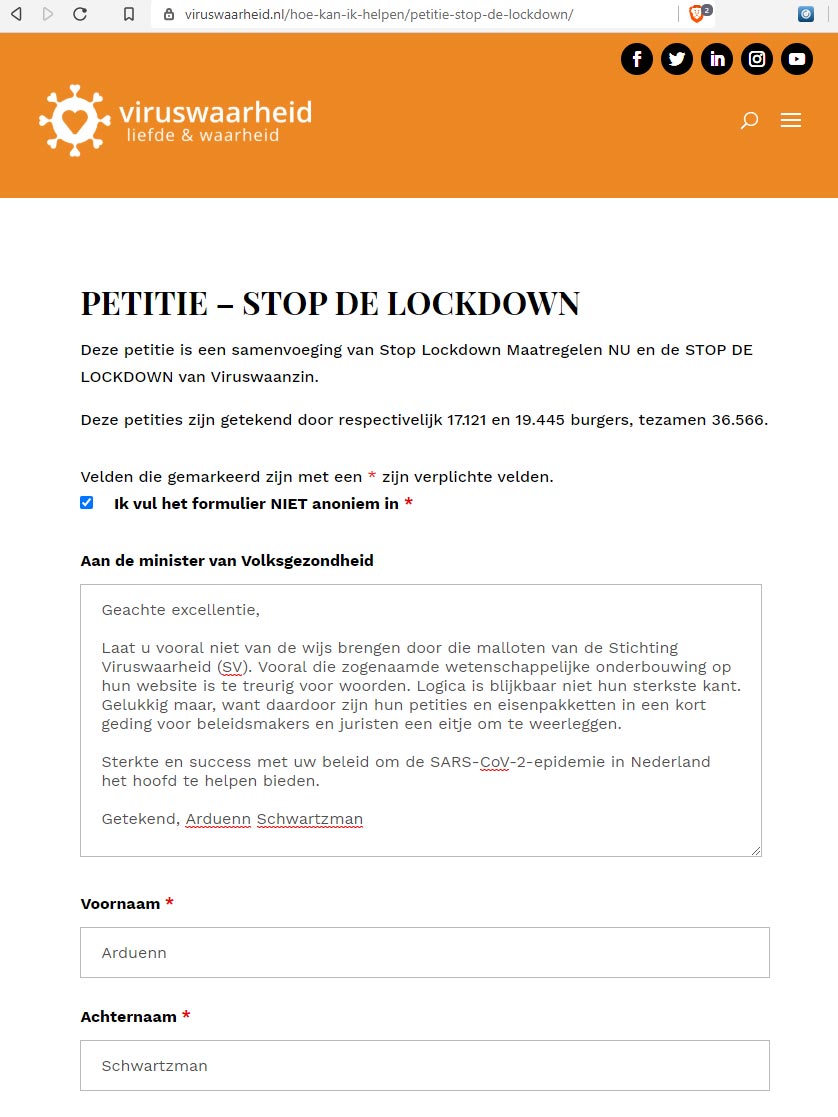 viruswaarheid.nl/hoe-kan-ik-helpen/petitie-stop-de-lockdown/

2

viruswaarheid
liefde & waarheid

PETITIE – STOP DE LOCKDOWN

Deze petitie is een samenvoeging van Stop Lockdown Maatregelen NU en de STOP DE LOCKDOWN van Viruswaanzin.

Deze petities zijn getekend door respectivelijk 17.121 en 19.445 burgers, tezamen 36.566.

Velden die gemarkeerd zijn met een * zijn verplichte velden.

Ik vul het formulier NIET anoniem in *

Aan de minister van Volksgezondheid

Geachte excellentie,

Laat u vooral niet van de wijs brengen door die malloten van de Stichting Viruswaarheid (SV). Vooral die zogenaamde wetenschappelijke onderbouwing op hun website is te treurig voor woorden. Logica is blijkbaar niet hun sterkste kant. Gelukkig maar, want daardoor zijn hun petities en eisenpakketten in een kort geding voor beleidsmakers en juristen een eitje om te weerleggen.

Sterkte en success met uw beleid om de SARS-CoV-2-epidemie in Nederland het hoofd te helpen bieden.

Getekend, Arduenn Schwartzman

Voornaam *

Arduenn

Achternaam *

Schwartzman